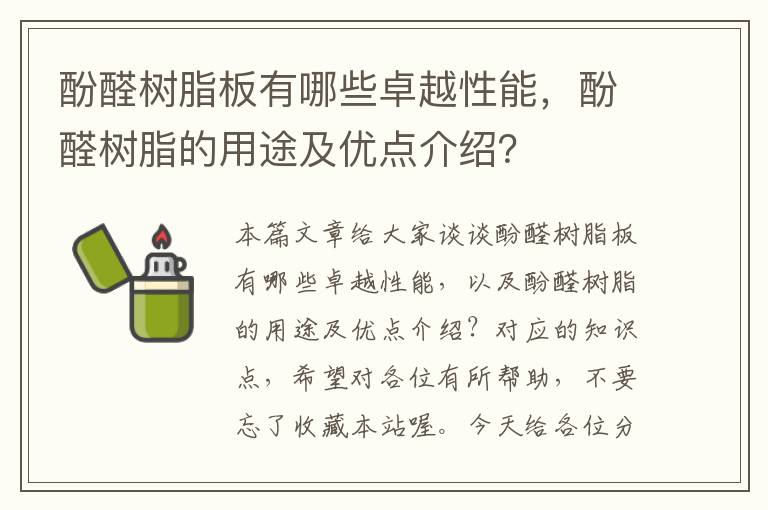 酚醛树脂板有哪些卓越性能，酚醛树脂的用途及优点介绍?

本篇文章给大家谈谈酚醛树脂板有哪些卓越性能，以及酚醛树脂的用途及优点介绍？对应的知识点，希望对各位有所帮助，不要忘了收藏本站喔。今天给各位分